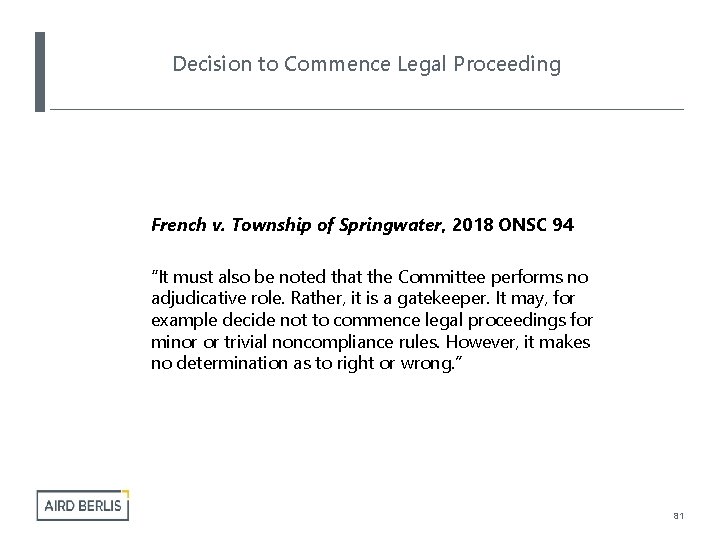 Decision to Commence Legal Proceeding

French v. Township of Springwater, 2018 ONSC 94

"It must also be noted that the Committee performs no adjudicative role. Rather, it is a gatekeeper. It may, for example decide not to commence legal proceedings for minor or trivial noncompliance rules. However, it makes no determination as to right or wrong."

AIRD BERLIS

81